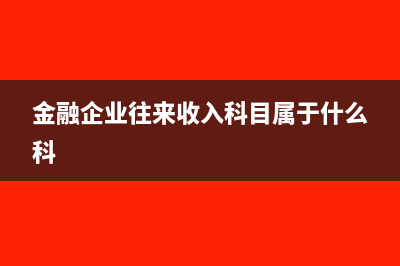 金融企业往来收入科目属于什么科